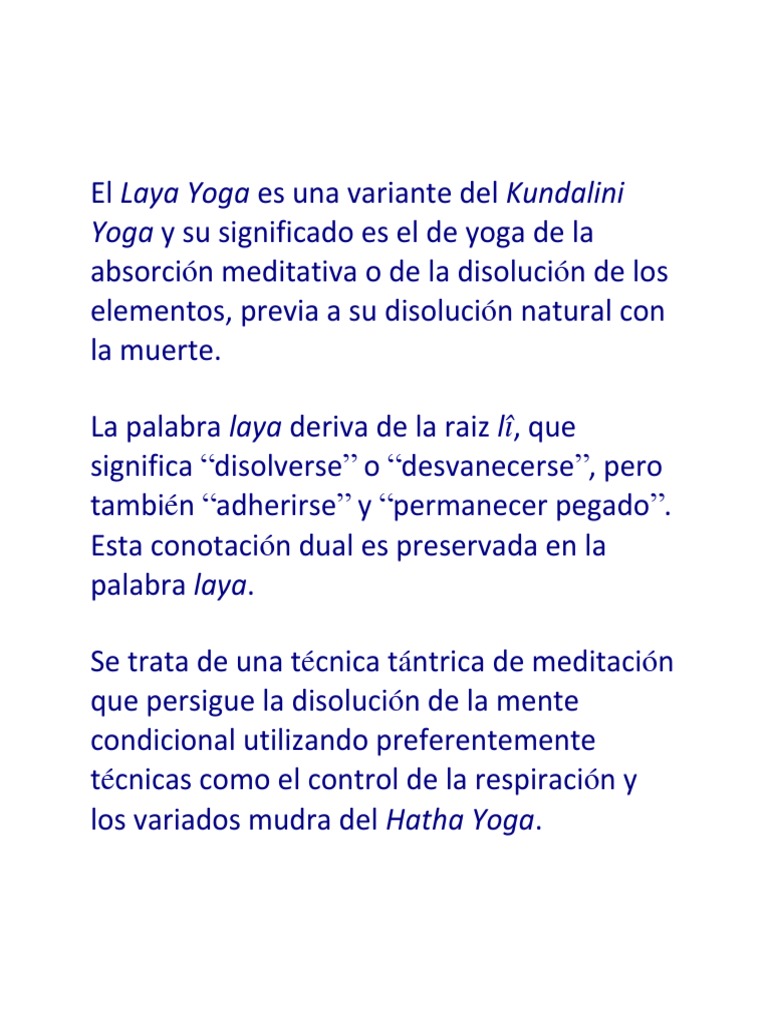 El Laya Yoga es una variante del Kundalini Yoga y su significado es el de yoga de la absorción meditativa o de la disolución de los elementos, previa a su disolución natural con la muerte.

La palabra laya deriva de la raiz lî, que significa “disolverse” o “desvanecerse”, pero también “adherirse” y “permanecer pegado”. Esta conotación dual es preservada en la palabra laya.

Se trata de una técnica tántrica de meditación que persigue la disolución de la mente condicional utilizando preferentemente técnicas como el control de la respiración y los variados mudra del Hatha Yoga.